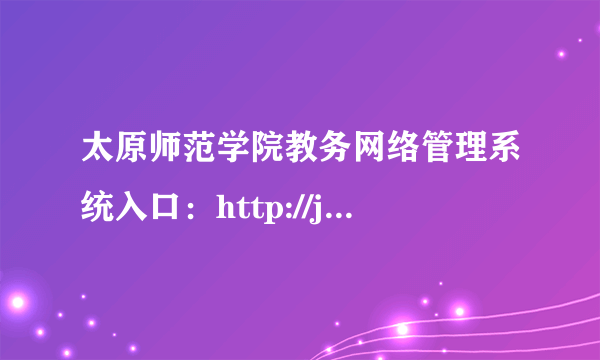 太原师范学院教务网络管理系统入口：http://j...